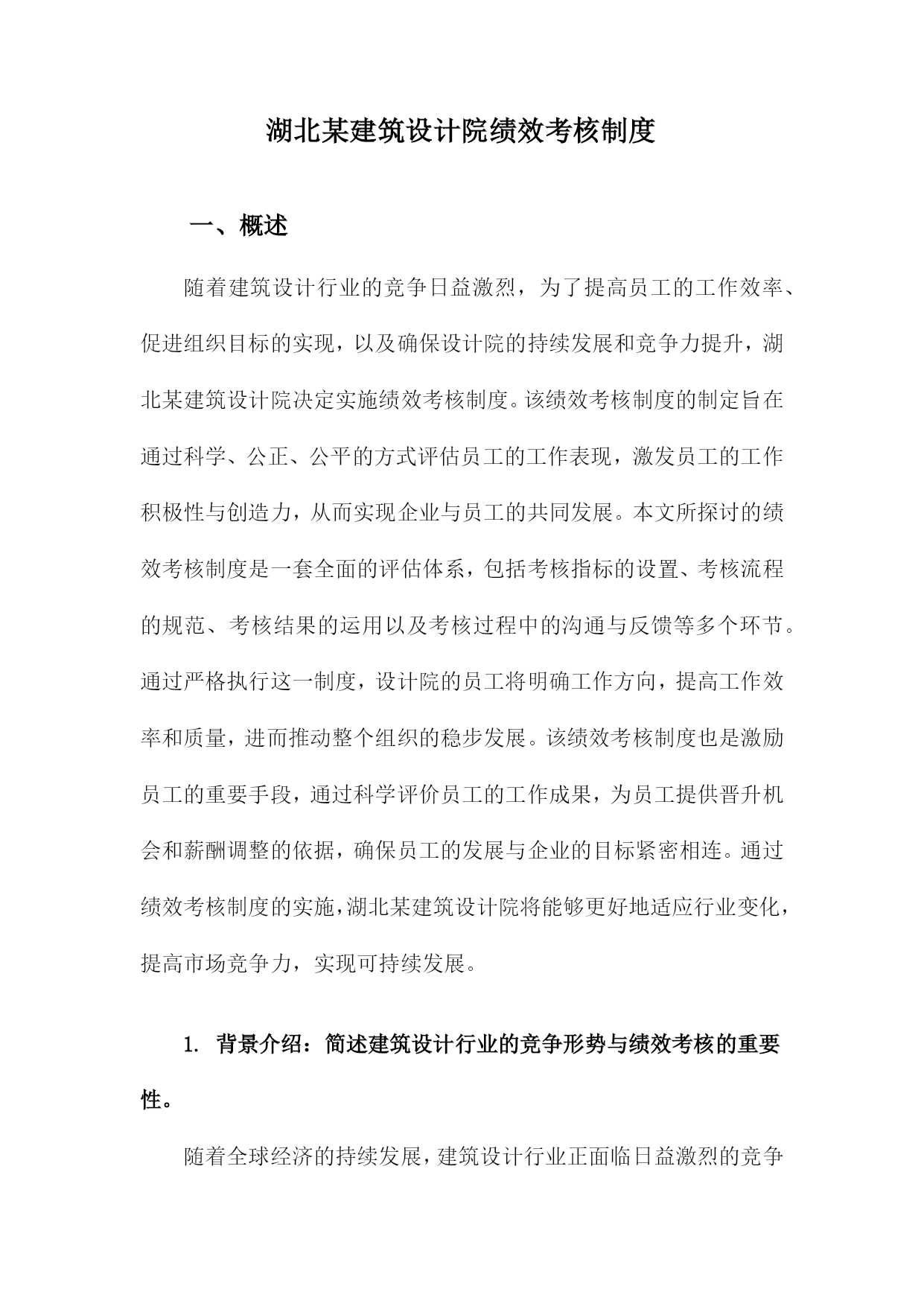 湖北某建筑设计院绩效考核制度

一、概述

随着建筑设计行业的竞争日益激烈，为了提高员工的工作效率、促进组织目标的实现，以及确保设计院的持续发展和竞争力提升，湖北某建筑设计院决定实施绩效考核制度。该绩效考核制度的制定旨在通过科学、公正、公平的方式评估员工的工作表现，激发员工的工作积极性与创造力，从而实现企业与员工的共同发展。本文所探讨的绩效考核制度是一套全面的评估体系，包括考核指标的设置、考核流程的规范、考核结果的运用以及考核过程中的沟通与反馈等多个环节。通过严格执行这一制度，设计院的员工将明确工作方向，提高工作效率和质量，进而推动整个组织的稳步发展。该绩效考核制度也是激励员工的重要手段，通过科学评价员工的工作成果，为员工提供晋升机会和薪酬调整的依据，确保员工的发展与企业的目标紧密相连。通过绩效考核制度的实施，湖北某建筑设计院将能够更好地适应行业变化，提高市场竞争力，实现可持续发展。

1. 背景介绍：简述建筑设计行业的竞争形势与绩效考核的重要性。

随着全球经济的持续发展，建筑设计行业正面临日益激烈的竞争